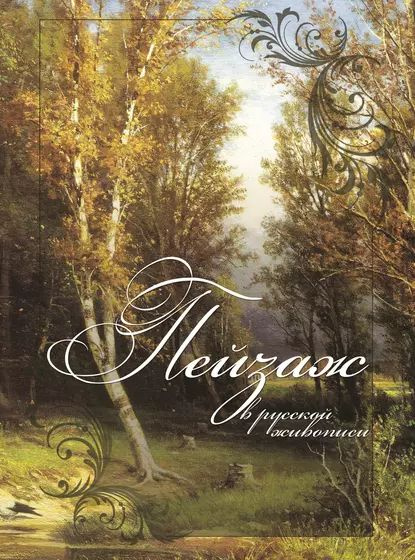 Пейзаж в русской живописи